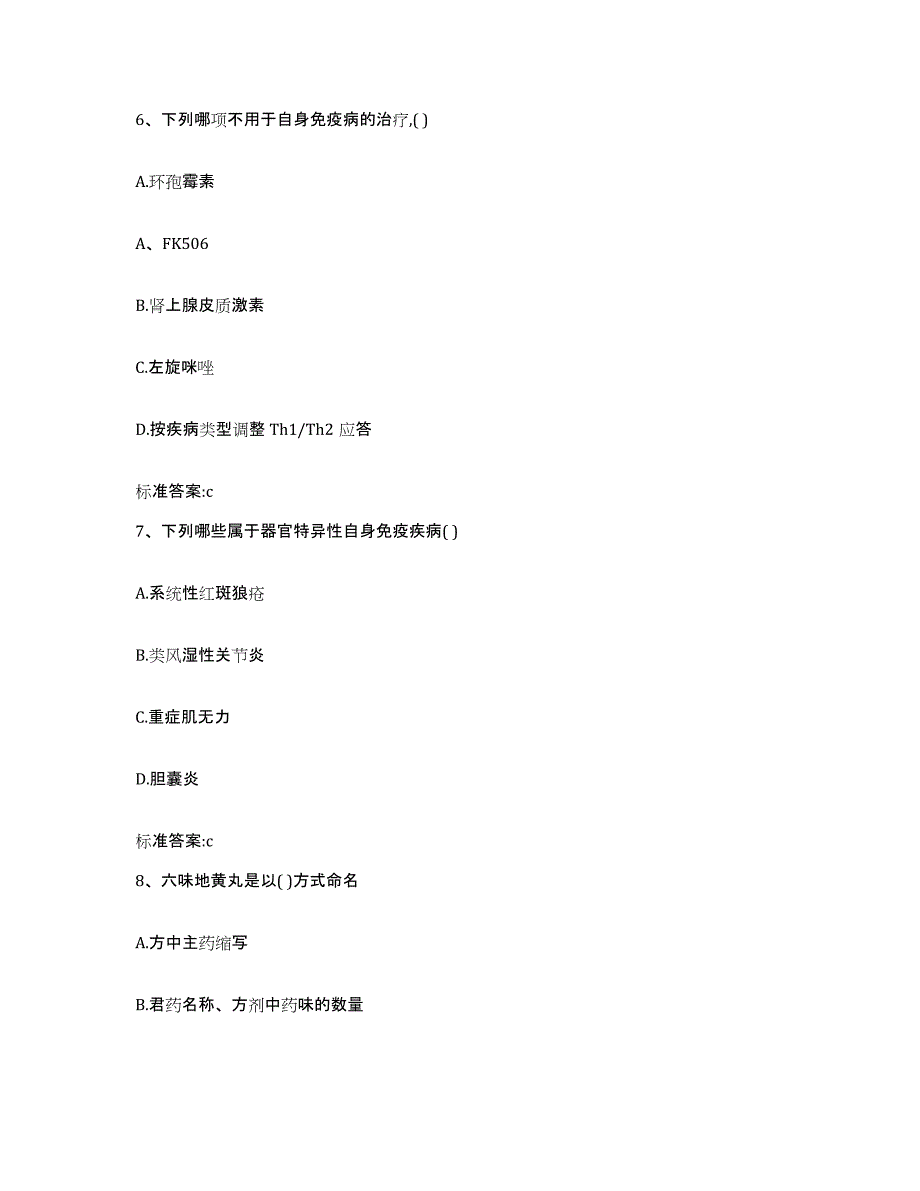 6、下列哪项不用于自身免疫病的治疗,( )

A.环孢霉素

A、FK506

B.肾上腺皮质激素

C.左旋咪唑

D.按疾病类型调整 Th1/Th2 应答

标准答案:c

7、下列哪些属于器官特异性自身免疫疾病( )

A.系统性红斑狼疮

B.类风湿性关节炎

C.重症肌无力

D.胆囊炎

标准答案:c

8、六味地黄丸是以( )方式命名

A.方中主药缩写

B.君药名称、方剂中药味的数量